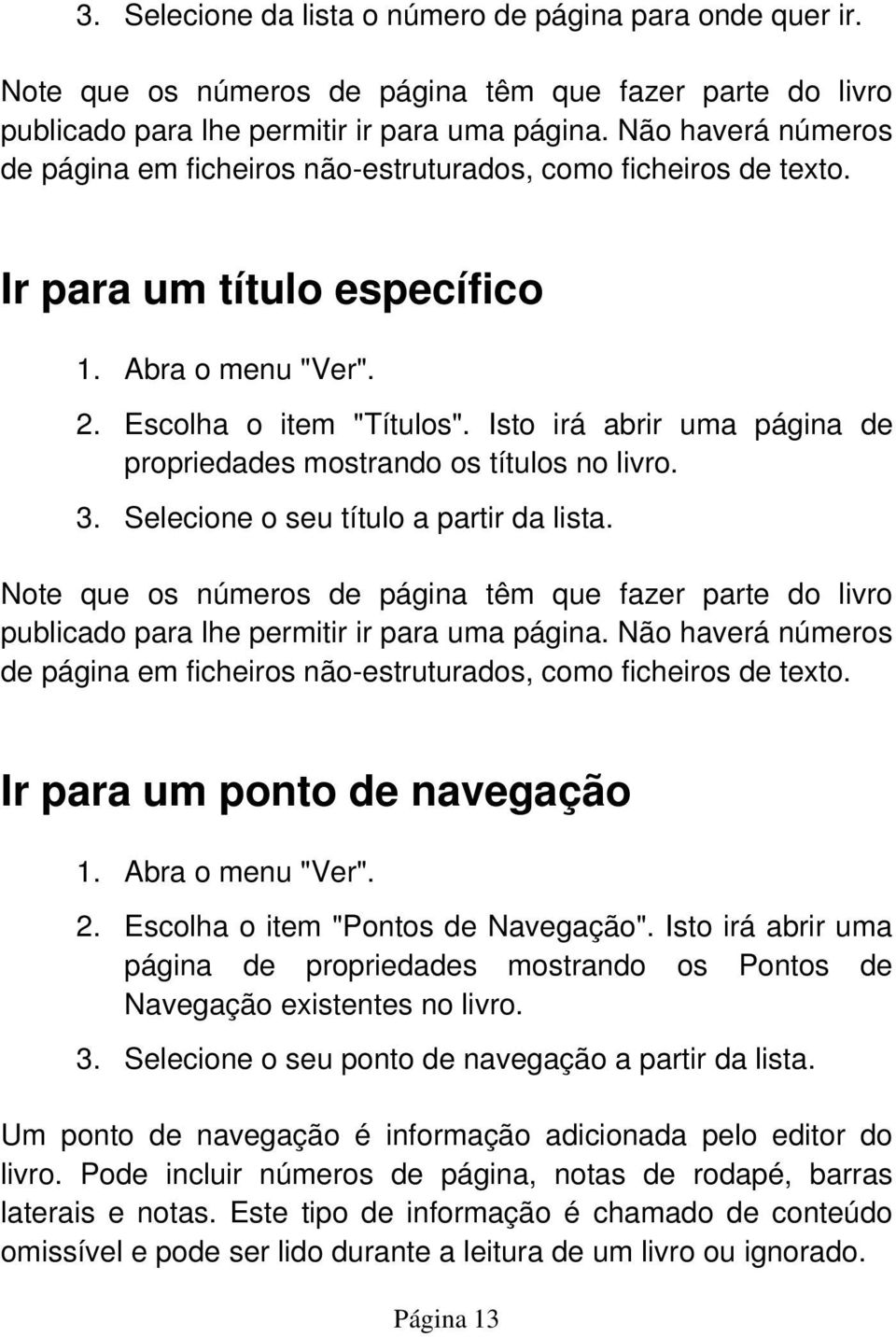 3. Selecione da lista o número de página para onde quer ir.

Note que os números de página têm que fazer parte do livro publicado para lhe permitir ir para uma página. Não haverá números de página em ficheiros não-estruturados, como ficheiros de texto.

Ir para um título específico

1. Abra o menu "Ver".
2. Escolha o item "Títulos". Isto irá abrir uma página de propriedades mostrando os títulos no livro.
3. Selecione o seu título a partir da lista.

Note que os números de página têm que fazer parte do livro publicado para lhe permitir ir para uma página. Não haverá números de página em ficheiros não-estruturados, como ficheiros de texto.

Ir para um ponto de navegação

1. Abra o menu "Ver".
2. Escolha o item "Pontos de Navegação". Isto irá abrir uma página de propriedades mostrando os Pontos de Navegação existentes no livro.
3. Selecione o seu ponto de navegação a partir da lista.

Um ponto de navegação é informação adicionada pelo editor do livro. Pode incluir números de página, notas de rodapé, barras laterais e notas. Este tipo de informação é chamado de conteúdo omissível e pode ser lido durante a leitura de um livro ou ignorado.

Página 13